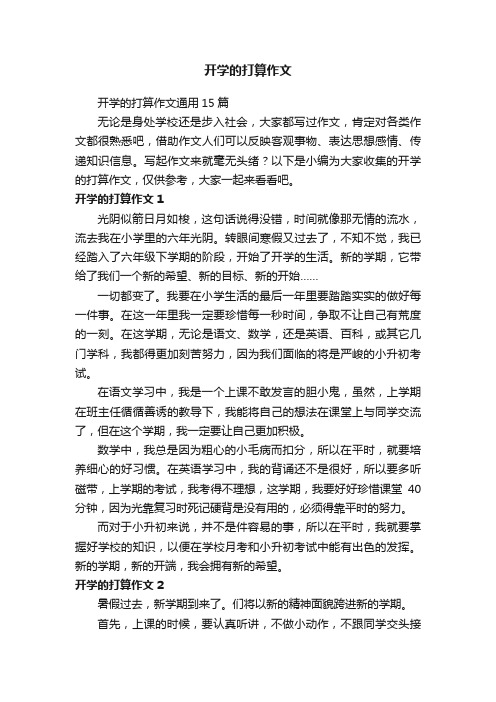 开学的打算作文

开学的打算作文通用 15 篇

无论是身处学校还是步入社会，大家都写过作文，肯定对各类作文都很熟悉吧，借助作文人们可以反映客观事物、表达思想感情、传递知识信息。写起作文来就毫无头绪？以下是小编为大家收集的开学的打算作文，仅供参考，大家一起来看看吧。

开学的打算作文 1

光阴似箭日月如梭，这句话说得没错，时间就像那无情的流水，流去我在小学里的六年光阴。转眼间寒假又过去了，不知不觉，我已经踏入了六年级下学期的阶段，开始了开学的生活。新的学期，它带给了我们一个新的希望、新的目标、新的开始……

一切都变了。我要在小学生活的最后一年里要踏踏实实的做好每一件事。在这一年里我一定要珍惜每一秒时间，争取不让自己有荒度的一刻。在这学期，无论是语文、数学，还是英语、百科，或其它几门学科，我都得更加刻苦努力，因为我们面临的将是严峻的小升初考试。

在语文学习中，我是一个上课不敢发言的胆小鬼，虽然，上学期在班主任循循善诱的教导下，我能将自己的想法在课堂上与同学交流了，但在这个学期，我一定要让自己更加积极。

数学中，我总是因为粗心的小毛病而扣分，所以在平时，就要培养细心的好习惯。在英语学习中，我的背诵还不是很好，所以要多听磁带，上学期的考试，我考得不理想，这学期，我要好好珍惜课堂 40 分钟，因为光靠复习时死记硬背是没有用的，必须得靠平时的努力。

而对于小升初来说，并不是件容易的事，所以在平时，我就要掌握好学校的知识，以便在学校月考和小升初考试中能有出色的发挥。新的学期，新的开端，我会拥有新的希望。

开学的打算作文 2

暑假过去，新学期到来了。们将以新的精神面貌跨进新的学期。

首先，上课的时候，要认真听讲，不做小动作，不跟同学交头接